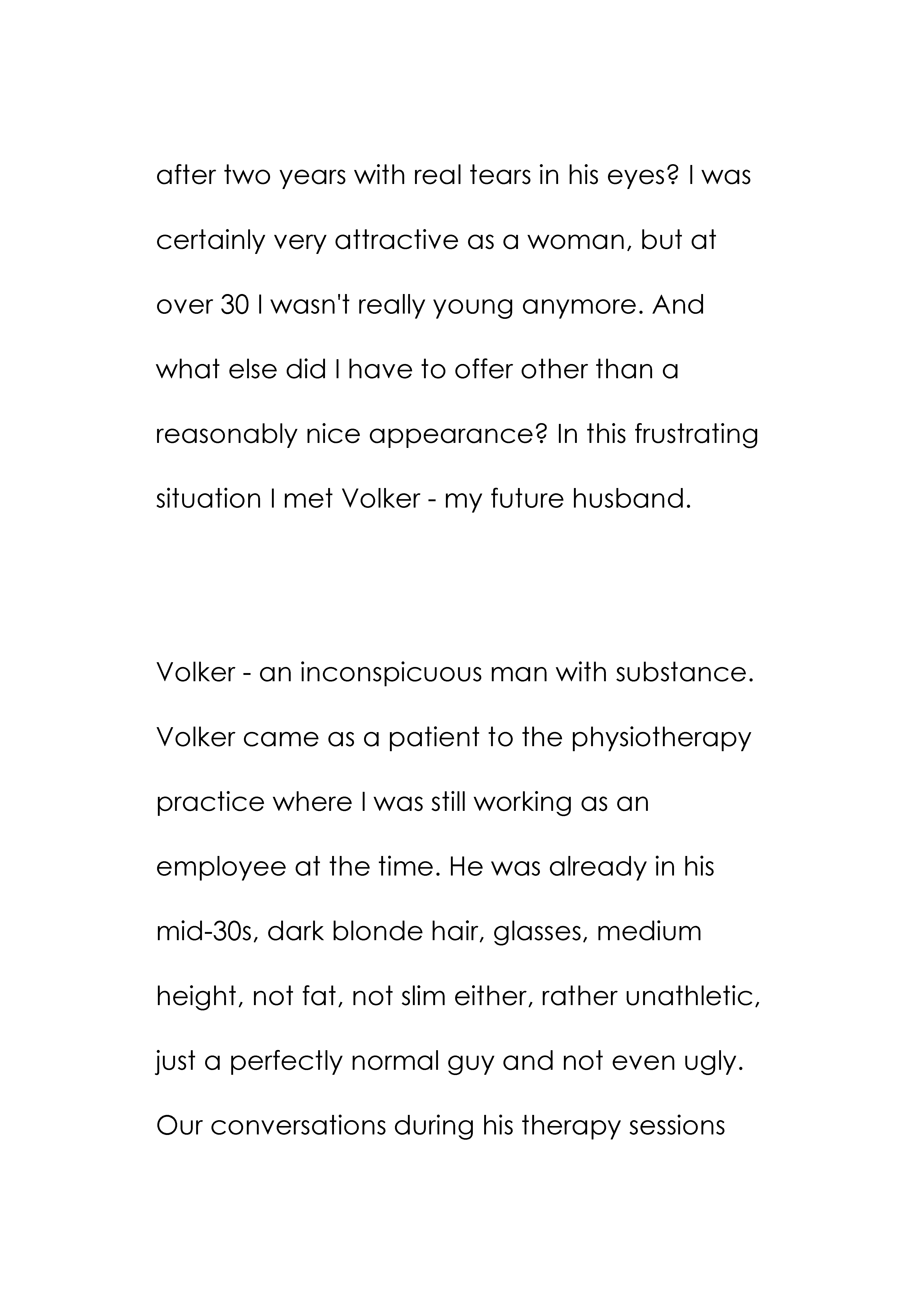 after two years with real tears in his eyes? I was certainly very attractive as a woman, but at over 30 I wasn't really young anymore. And what else did I have to offer other than a reasonably nice appearance? In this frustrating situation I met Volker - my future husband.

Volker - an inconspicuous man with substance. Volker came as a patient to the physiotherapy practice where I was still working as an employee at the time. He was already in his mid-30s, dark blonde hair, glasses, medium height, not fat, not slim either, rather unathletic, just a perfectly normal guy and not even ugly. Our conversations during his therapy sessions